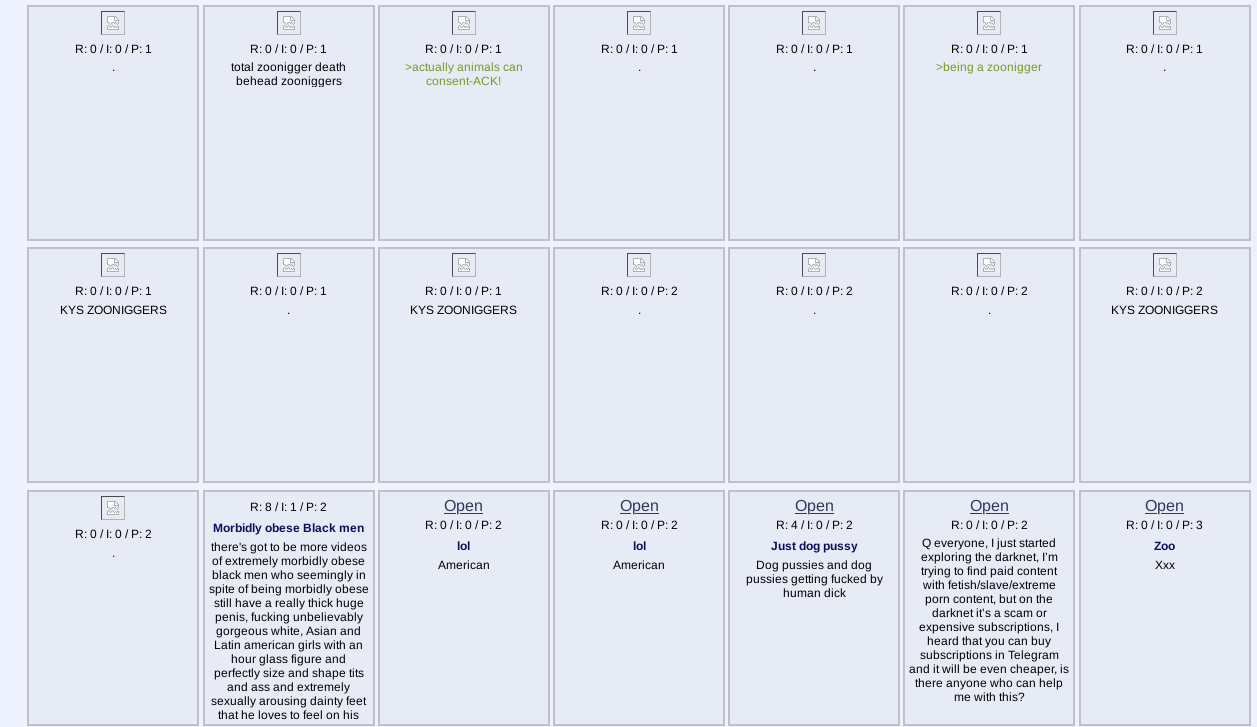 R: 0 / I: 0 / P: 1
.

R: 0 / I: 0 / P: 1
total zoonigger death behead zooniggers

R: 0 / I: 0 / P: 1
>actually animals can consent-ACK!

R: 0 / I: 0 / P: 1
.

R: 0 / I: 0 / P: 1
.

R: 0 / I: 0 / P: 1
>being a zoonigger

R: 0 / I: 0 / P: 1
.

R: 0 / I: 0 / P: 1
KYS ZOONIGGERS

R: 0 / I: 0 / P: 1
.

R: 0 / I: 0 / P: 1
KYS ZOONIGGERS

R: 0 / I: 0 / P: 2
.

R: 0 / I: 0 / P: 2
.

R: 0 / I: 0 / P: 2
.

R: 0 / I: 0 / P: 2
KYS ZOONIGGERS

R: 0 / I: 0 / P: 2
.

R: 8 / I: 1 / P: 2
Morbidly obese Black men
there's got to be more videos of extremely morbidly obese black men who seemingly in spite of being morbidly obese still have a really thick huge penis, fucking unbelievably gorgeous white, Asian and Latin american girls with an hour glass figure and perfectly size and shape tits and ass and extremely sexually arousing dainty feet that he loves to feel on his

Open
R: 0 / I: 0 / P: 2
lol
American

Open
R: 0 / I: 0 / P: 2
lol
American

Open
R: 4 / I: 0 / P: 2
Just dog pussy
Dog pussies and dog pussies getting fucked by human dick

Open
R: 0 / I: 0 / P: 2
Q everyone, I just started exploring the darknet, I'm trying to find paid content with fetish/slave/extreme porn content, but on the darknet it's a scam or expensive subscriptions, I heard that you can buy subscriptions in Telegram and it will be even cheaper, is there anyone who can help me with this?

Open
R: 0 / I: 0 / P: 3
Zoo
Xxx